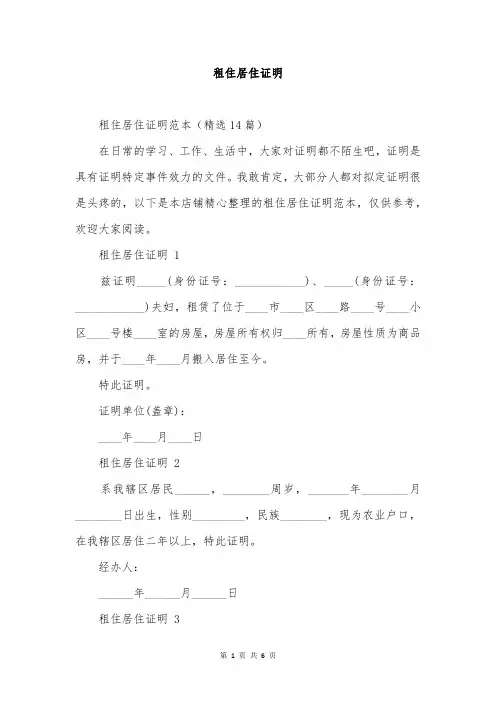 租住居住证明

租住居住证明范本（精选 14 篇）

在日常的学习、工作、生活中，大家对证明都不陌生吧，证明是具有证明特定事件效力的文件。我敢肯定，大部分人都对拟定证明很是头疼的，以下是本店铺精心整理的租住居住证明范本，仅供参考，欢迎大家阅读。

租住居住证明 1

兹证明_____(身份证号：____________)、_____(身份证号：____________)夫妇，租赁了位于____市____区____路____号____小区____号楼____室的房屋，房屋所有权归____所有，房屋性质为商品房，并于____年____月搬入居住至今。

特此证明。

证明单位(盖章)：

____年____月____日

租住居住证明 2

系我辖区居民______，________周岁，_______年________月________日出生，性别_________，民族________，现为农业户口，在我辖区居住二年以上，特此证明。

经办人：

______年______月______日

租住居住证明 3

第 1 页 共 6 页